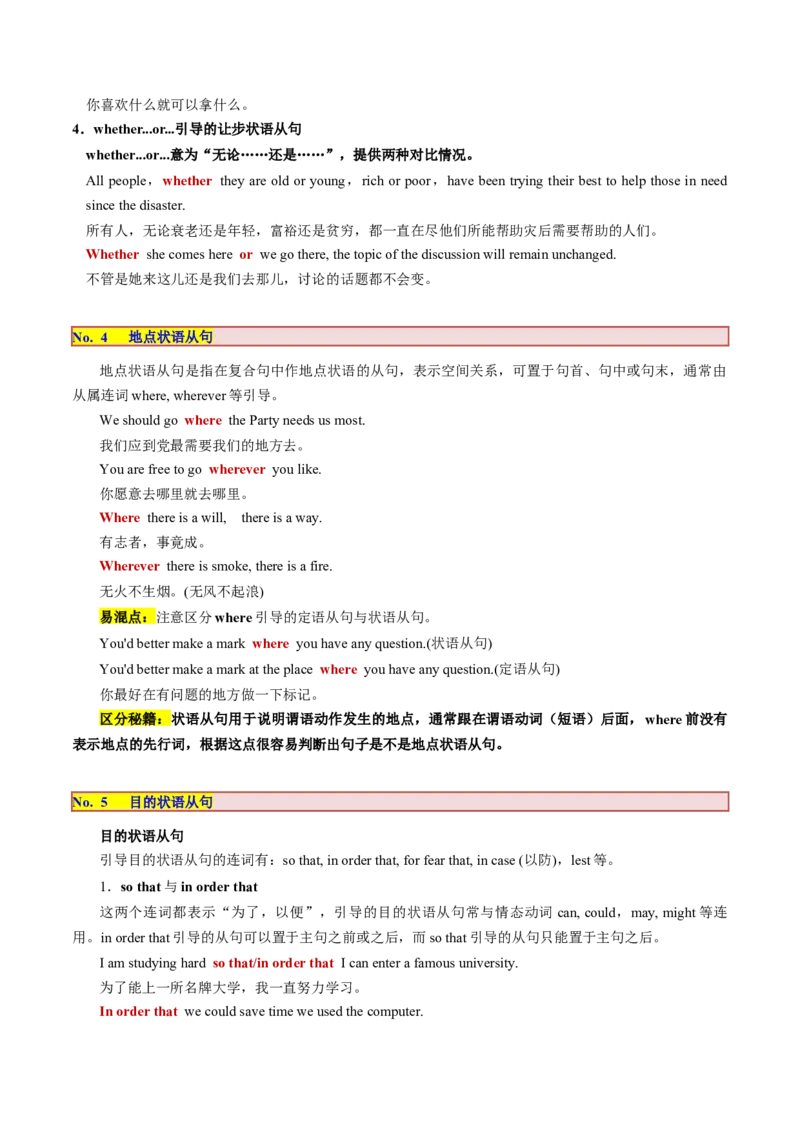 你喜欢什么就可以拿什么。

4．whether...or...引导的让步状语从句

whether...or...意为“无论……还是……”，提供两种对比情况。

All people，whether they are old or young，rich or poor，have been trying their best to help those in need since the disaster.

所有人，无论衰老还是年轻，富裕还是贫穷，都一直在尽他们所能帮助灾后需要帮助的人们。

Whether she comes here or we go there, the topic of the discussion will remain unchanged.

不管是她来这儿还是我们去那儿，讨论的话题都不会变。

No. 4 地点状语从句

地点状语从句是指在复合句中作地点状语的从句，表示空间关系，可置于句首、句中或句末，通常由从属连词where, wherever等引导。

We should go where the Party needs us most.

我们应到党最需要我们的地方去。

You are free to go wherever you like.

你愿意去哪里就去哪里。

Where there is a will, there is a way.

有志者，事竟成。

Wherever there is smoke, there is a fire.

无火不生烟。(无风不起浪)

易混点：注意区分where引导的定语从句与状语从句。

You'd better make a mark where you have any question.(状语从句)

You'd better make a mark at the place where you have any question.(定语从句)

你最好在有问题的地方做一下标记。

区分秘籍：状语从句用于说明谓语动作发生的地点，通常跟在谓语动词（短语）后面，where前没有表示地点的先行词，根据这点很容易判断出句子是不是地点状语从句。

No. 5 目的状语从句

目的状语从句

引导目的状语从句的连词有：so that, in order that, for fear that, in case (以防)，lest等。

1．so that与in order that

这两个连词都表示“为了，以便”，引导的目的状语从句常与情态动词can, could，may, might等连用。in order that引导的从句可以置于主句之前或之后，而so that引导的从句只能置于主句之后。

I am studying hard so that/in order that I can enter a famous university.

为了能上一所名牌大学，我一直努力学习。

In order that we could save time we used the computer.